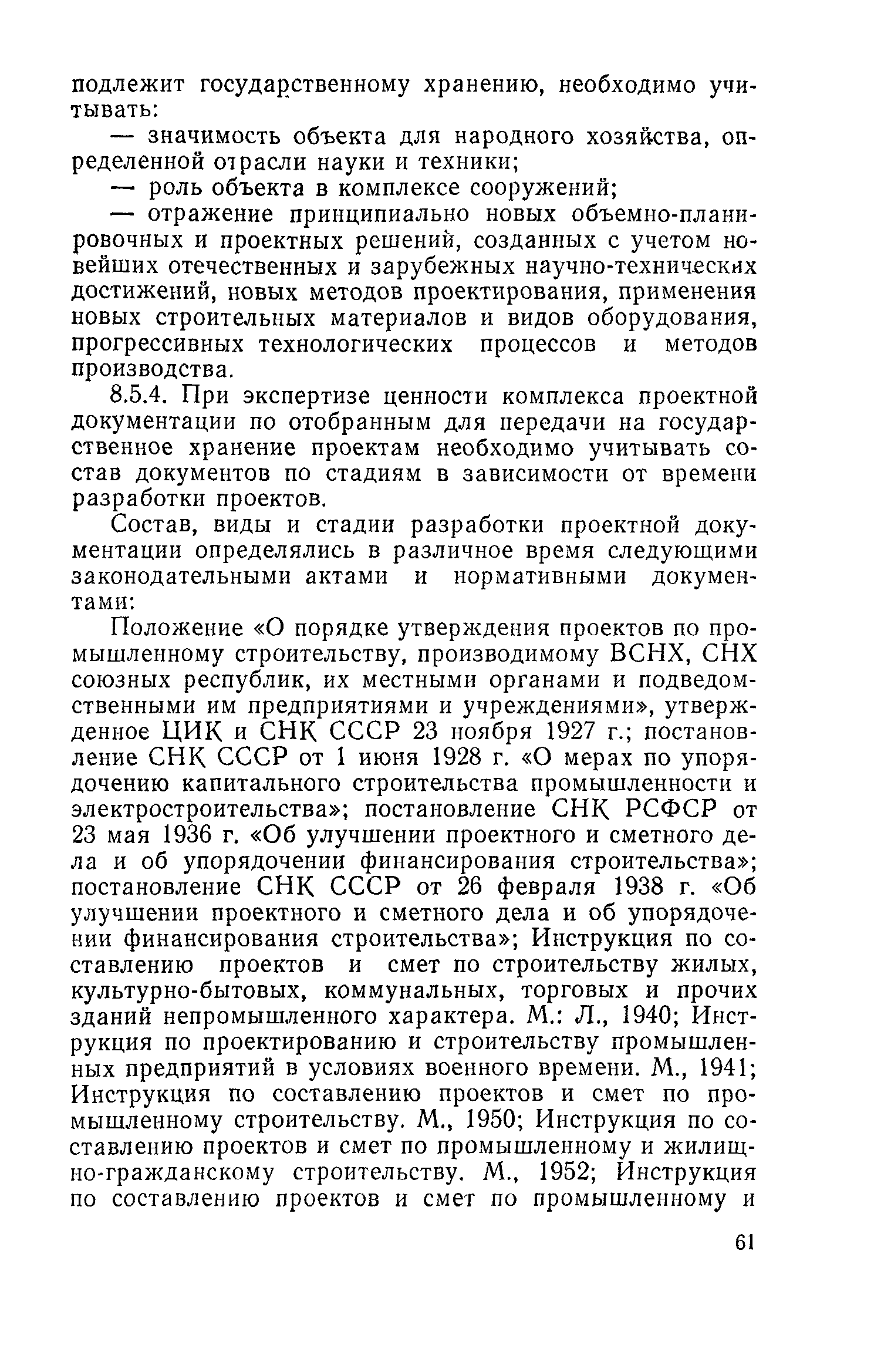 подлежит государственному хранению, необходимо учитывать:

— значимость объекта для народного хозяйства, определенной отрасли науки и техники;

— роль объекта в комплексе сооружений;

— отражение принципиально новых объемно-планировочных и проектных решений, созданных с учетом новейших отечественных и зарубежных научно-технических достижений, новых методов проектирования, применения новых строительных материалов и видов оборудования, прогрессивных технологических процессов и методов производства.

8.5.4. При экспертизе ценности комплекса проектной документации по отобранным для передачи на государственное хранение проектам необходимо учитывать состав документов по стадиям в зависимости от времени разработки проектов.

Состав, виды и стадии разработки проектной документации определялись в различное время следующими законодательными актами и нормативными документами:

Положение «О порядке утверждения проектов по промышленному строительству, производимому ВСНХ, СНХ союзных республик, их местными органами и подведомственными им предприятиями и учреждениями», утвержденное ЦИК и СНК СССР 23 ноября 1927 г.; постановление СНК СССР от 1 июня 1928 г. «О мерах по упорядочению капитального строительства промышленности и электростроительства»; постановление СНК РСФСР от 23 мая 1936 г. «Об улучшении проектного и сметного дела и об упорядочении финансирования строительства»; постановление СНК СССР от 26 февраля 1938 г. «Об улучшении проектного и сметного дела и об упорядочении финансирования строительства»; Инструкция по составлению проектов и смет по строительству жилых, культурно-бытовых, коммунальных, торговых и прочих зданий непромышленного характера. М.: Л., 1940; Инструкция по проектированию и строительству промышленных предприятий в условиях военного времени. М., 1941; Инструкция по составлению проектов и смет по промышленному строительству. М., 1950; Инструкция по составлению проектов и смет по промышленному и жилищно-гражданскому строительству. М., 1952; Инструкция по составлению проектов и смет по промышленному и

61